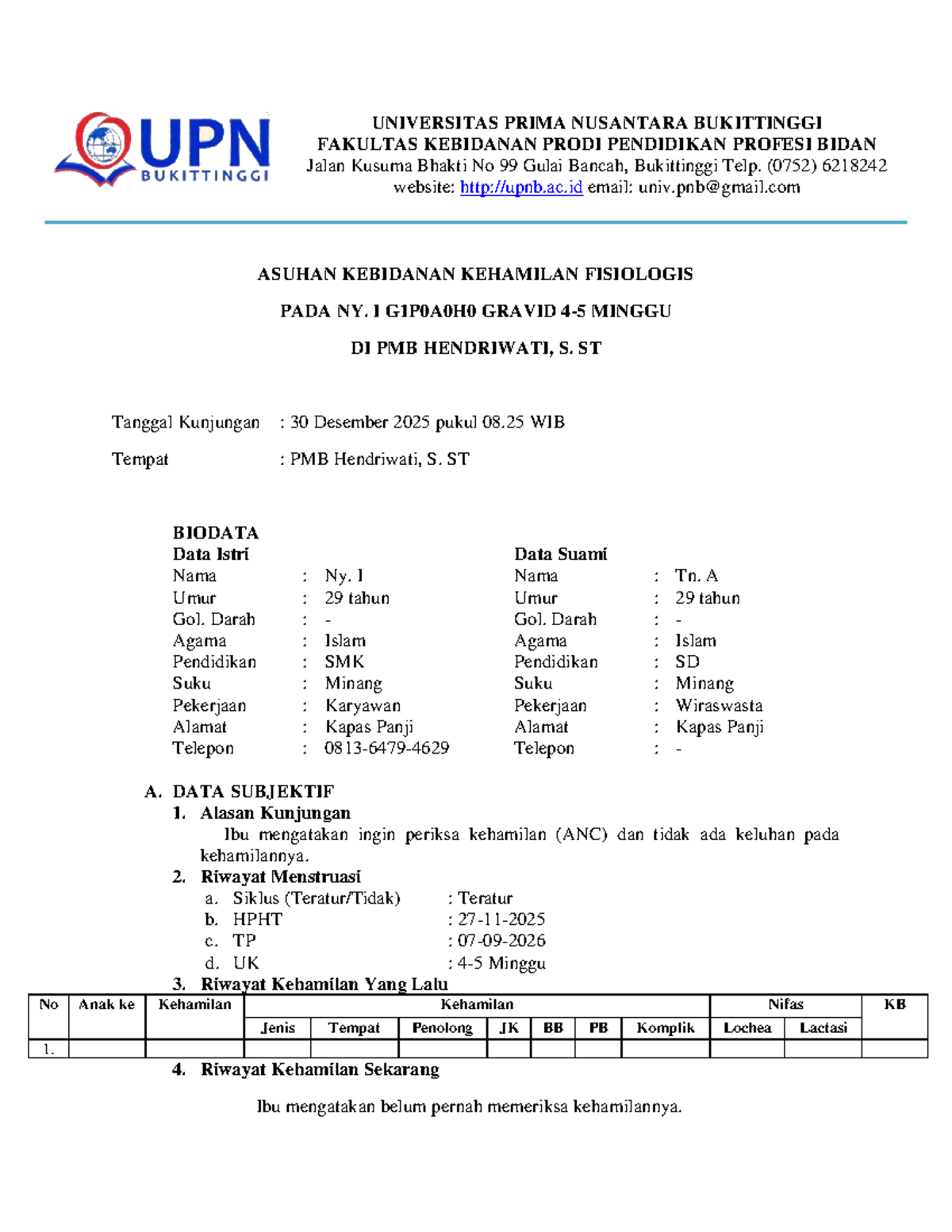 UPN
BUKITTINGGI

UNIVERSITAS PRIMA NUSANTARA BUKITTINGGI
FAKULTAS KEBIDANAN PRODI PENDIDIKAN PROFESI BIDAN
Jalan Kusuma Bhakti No 99 Gulai Bancah, Bukittinggi Telp. (0752) 6218242
website: http://upnb.ac.id email: univ.pnb@gmail.com

ASUHAN KEBIDANAN KEHAMILAN FISIOLOGIS

PADA NY. I G1P0A0H0 GRAVID 4-5 MINGGU

DI PMB HENDRIWATI, S. ST

Tanggal Kunjungan : 30 Desember 2025 pukul 08.25 WIB

Tempat : PMB Hendriwati, S. ST

BIODATA

Data Istri
Nama : Ny. I
Umur : 29 tahun
Gol. Darah : -
Agama : Islam
Pendidikan : SMK
Suku : Minang
Pekerjaan : Karyawan
Alamat : Kapas Panji
Telepon : 0813-6479-4629

Data Suami
Nama : Tn. A
Umur : 29 tahun
Gol. Darah : -
Agama : Islam
Pendidikan : SD
Suku : Minang
Pekerjaan : Wiraswasta
Alamat : Kapas Panji
Telepon : -

A. DATA SUBJEKTIF
1. Alasan Kunjungan
Ibu mengatakan ingin periksa kehamilan (ANC) dan tidak ada keluhan pada kehamilannya.
2. Riwayat Menstruasi
a. Siklus (Teratur/Tidak) : Teratur
b. HPHT : 27-11-2025
c. TP : 07-09-2026
d. UK : 4-5 Minggu
3. Riwayat Kehamilan Yang Lalu

| No | Anak ke | Kehamilan | Kehamilan | | | | | | | Nifas | | KB |
|---|---|---|---|---|---|---|---|---|---|---|---|---|
| | | | Jenis | Tempat | Penolong | JK | BB | PB | Komplik | Lochea | Lactasi | |
| 1. | | | | | | | | | | | | |

4. Riwayat Kehamilan Sekarang

Ibu mengatakan belum pernah memeriksa kehamilannya.